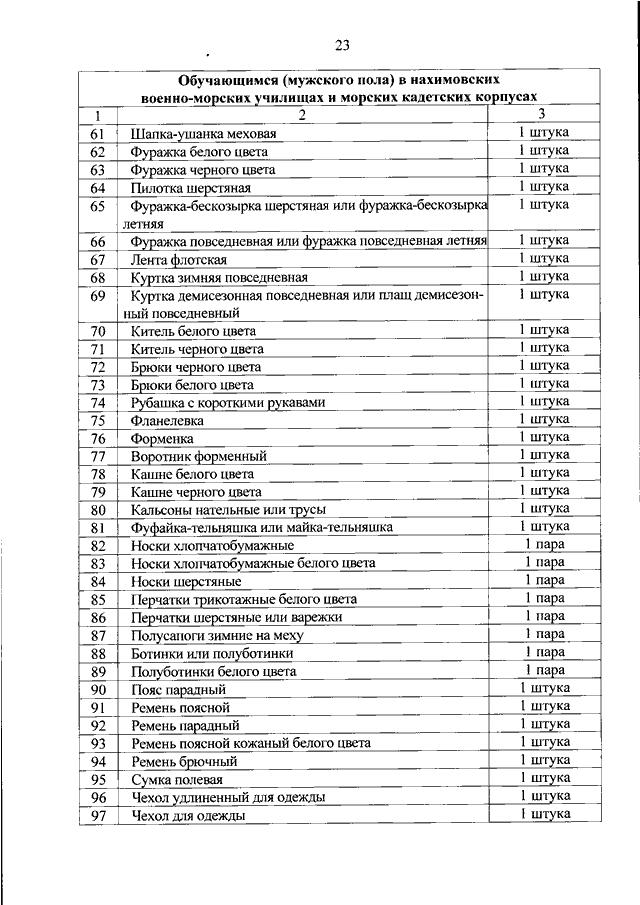 23

| Обучающимся (мужского пола) в нахимовских военно-морских училищах и морских кадетских корпусах | | |
|---|---|---|
| 1 | 2 | 3 |
| 61 | Шапка-ушанка меховая | 1 штука |
| 62 | Фуражка белого цвета | 1 штука |
| 63 | Фуражка черного цвета | 1 штука |
| 64 | Пилотка шерстяная | 1 штука |
| 65 | Фуражка-бескозырка шерстяная или фуражка-бескозырка летняя | 1 штука |
| 66 | Фуражка повседневная или фуражка повседневная летняя | 1 штука |
| 67 | Лента флотская | 1 штука |
| 68 | Куртка зимняя повседневная | 1 штука |
| 69 | Куртка демисезонная повседневная или плащ демисезонный повседневный | 1 штука |
| 70 | Китель белого цвета | 1 штука |
| 71 | Китель черного цвета | 1 штука |
| 72 | Брюки черного цвета | 1 штука |
| 73 | Брюки белого цвета | 1 штука |
| 74 | Рубашка с короткими рукавами | 1 штука |
| 75 | Фланелевка | 1 штука |
| 76 | Форменка | 1 штука |
| 77 | Воротник форменный | 1 штука |
| 78 | Кашне белого цвета | 1 штука |
| 79 | Кашне черного цвета | 1 штука |
| 80 | Кальсоны нательные или трусы | 1 штука |
| 81 | Фуфайка-тельняшка или майка-тельняшка | 1 штука |
| 82 | Носки хлопчатобумажные | 1 пара |
| 83 | Носки хлопчатобумажные белого цвета | 1 пара |
| 84 | Носки шерстяные | 1 пара |
| 85 | Перчатки трикотажные белого цвета | 1 пара |
| 86 | Перчатки шерстяные или варежки | 1 пара |
| 87 | Полусапоги зимние на меху | 1 пара |
| 88 | Ботинки или полуботинки | 1 пара |
| 89 | Полуботинки белого цвета | 1 пара |
| 90 | Пояс парадный | 1 штука |
| 91 | Ремень поясной | 1 штука |
| 92 | Ремень парадный | 1 штука |
| 93 | Ремень поясной кожаный белого цвета | 1 штука |
| 94 | Ремень брючный | 1 штука |
| 95 | Сумка полевая | 1 штука |
| 96 | Чехол удлиненный для одежды | 1 штука |
| 97 | Чехол для одежды | 1 штука |